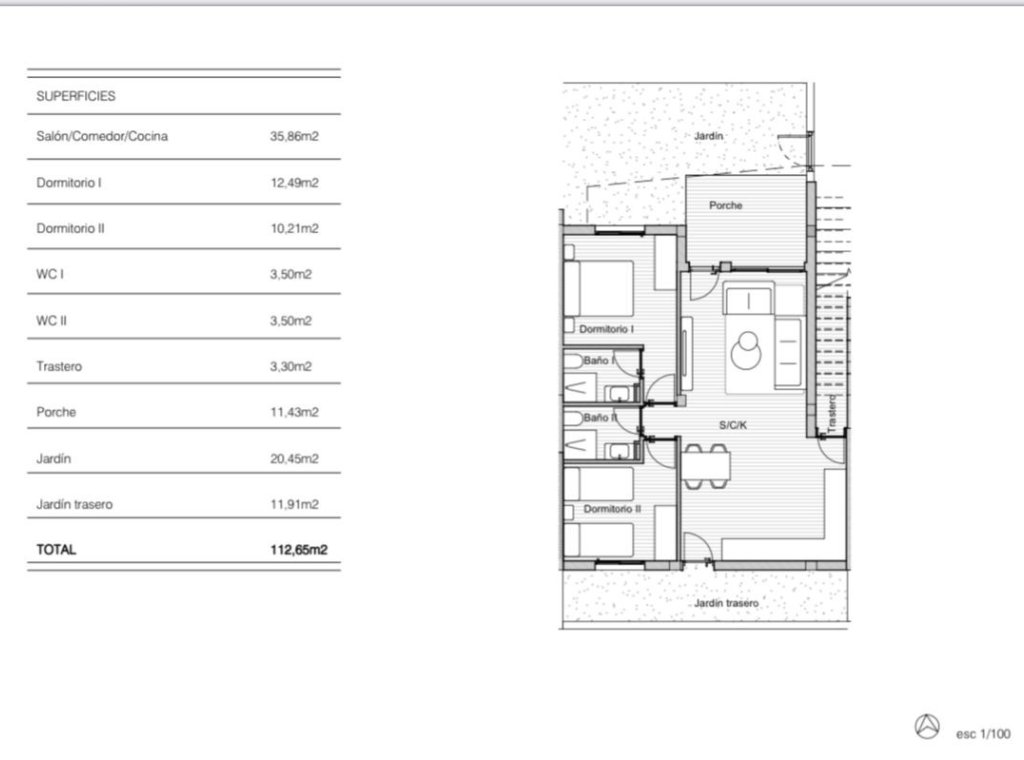 | SUPERFICIES | |
|---|---|
| Salón/Comedor/Cocina | 35,86m2 |
| Dormitorio I | 12,49m2 |
| Dormitorio II | 10,21m2 |
| WC I | 3,50m2 |
| WC II | 3,50m2 |
| Trastero | 3,30m2 |
| Porche | 11,43m2 |
| Jardín | 20,45m2 |
| Jardín trasero | 11,91m2 |
| TOTAL | 112,65m2 |

Jardín

Porche

Dormitorio I

Baño I

Baño II

S/C/K

Trastero

Dormitorio II

Jardín trasero

esc 1/100